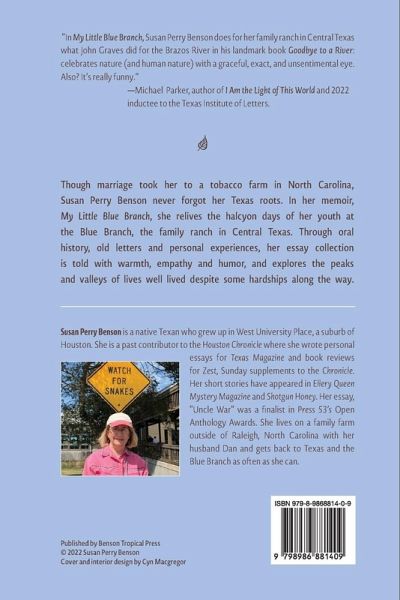 "In My Little Blue Branch, Susan Perry Benson does for her family ranch in Central Texas what john Graves did for the Brazos River in his landmark book Goodbye to a River: celebrates nature (and human nature) with a graceful, exact, and unsentimental eye. Also? It's really funny."

—Michael Parker, author of I Am the Light of This World and 2022 inductee to the Texas Institute of Letters.

Though marriage took her to a tobacco farm in North Carolina, Susan Perry Benson never forgot her Texas roots. In her memoir, My Little Blue Branch, she relives the halcyon days of her youth at the Blue Branch, the family ranch in Central Texas. Through oral history, old letters and personal experiences, her essay collection is told with warmth, empathy and humor, and explores the peaks and valleys of lives well lived despite some hardships along the way.

Susan Perry Benson is a native Texan who grew up in West University Place, a suburb of Houston. She is a past contributor to the Houston Chronicle where she wrote personal essays for Texas Magazine and book reviews for Zest, Sunday supplements to the Chronicle. Her short stories have appeared in Ellery Queen Mystery Magazine and Shotgun Honey. Her essay, "Uncle War" was a finalist in Press 53's Open Anthology Awards. She lives on a family farm outside of Raleigh, North Carolina with her husband Dan and gets back to Texas and the Blue Branch as often as she can.

WATCH FOR SNAKES

ISBN 979-8-9868814-0-9

9 798986 881409

Published by Benson Tropical Press
© 2022 Susan Perry Benson
Cover and interior design by Cyn Macgregor